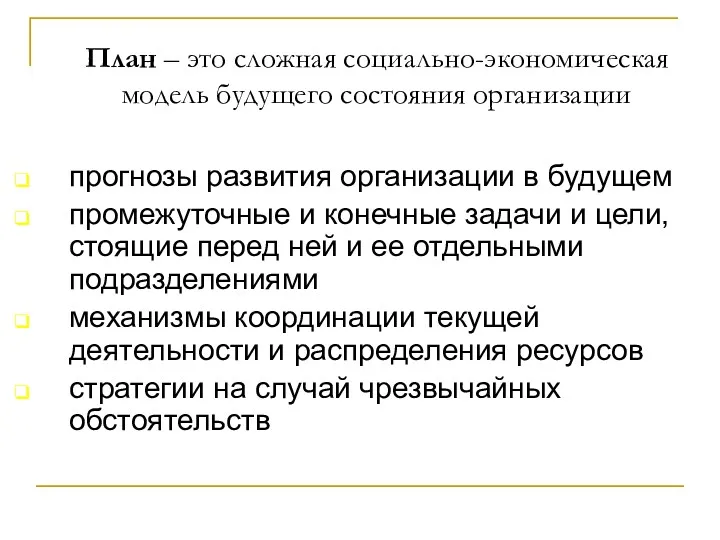 План – это сложная социально-экономическая модель будущего состояния организации

прогнозы развития организации в будущем

промежуточные и конечные задачи и цели, стоящие перед ней и ее отдельными подразделениями

механизмы координации текущей деятельности и распределения ресурсов

стратегии на случай чрезвычайных обстоятельств